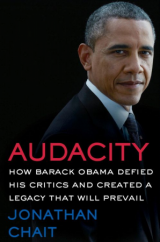 AUDACITY

HOW BARACK OBAMA DEFIED HIS CRITICS AND CREATED A LEGACY THAT WILL PREVAIL

JONATHAN CHAIT